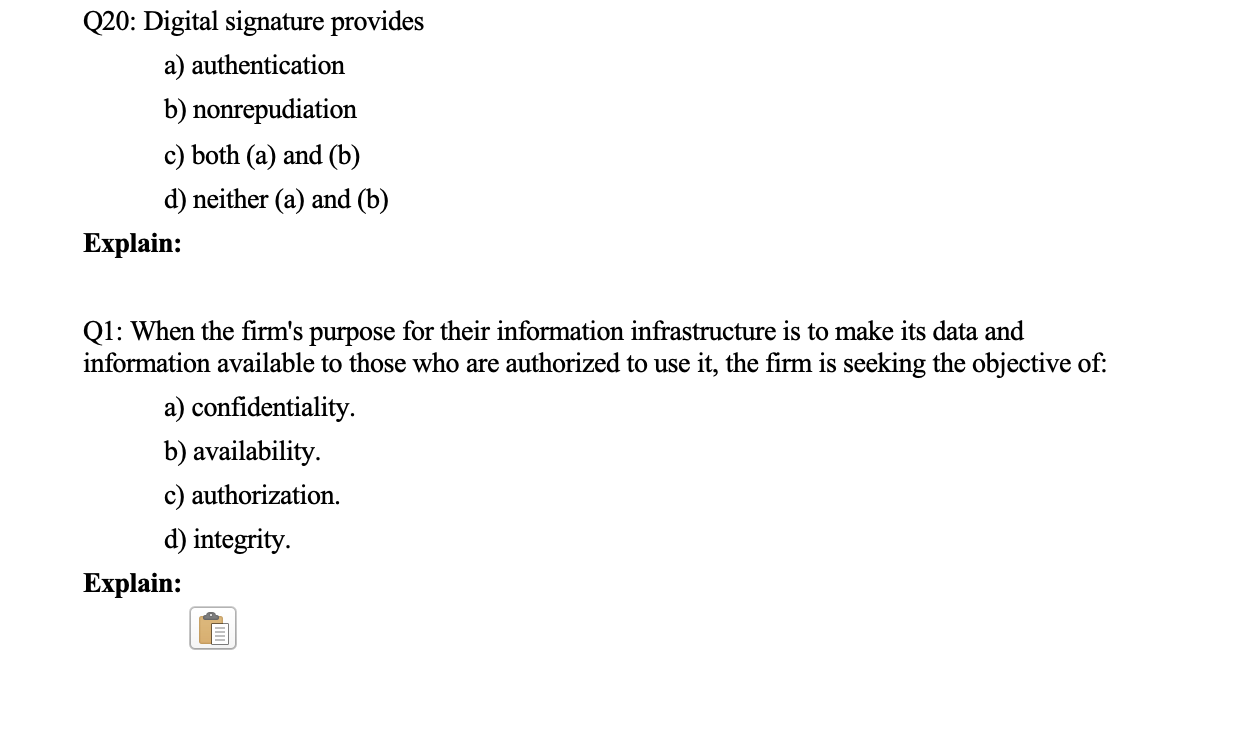 Q20: Digital signature provides

a) authentication

b) nonrepudiation

c) both (a) and (b)

d) neither (a) and (b)

Explain:

Q1: When the firm's purpose for their information infrastructure is to make its data and information available to those who are authorized to use it, the firm is seeking the objective of:

a) confidentiality.

b) availability.

c) authorization.

d) integrity.

Explain: